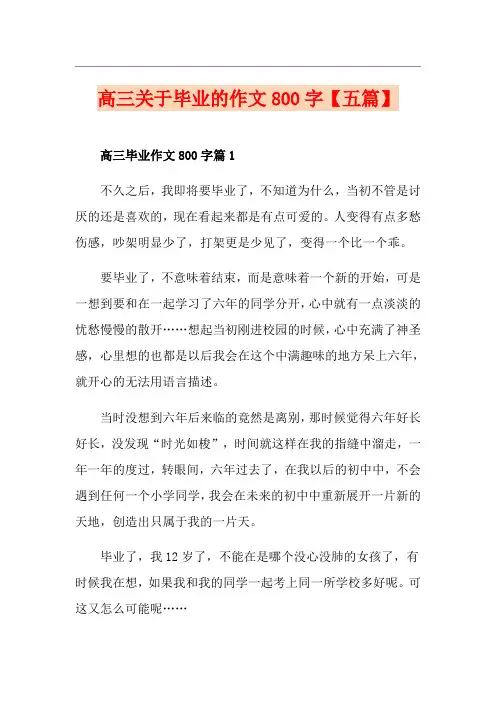 高三关于毕业的作文 800 字【五篇】

高三毕业作文 800 字篇 1

不久之后，我即将要毕业了，不知道为什么，当初不管是讨厌的还是喜欢的，现在看起来都是有点可爱的。人变得有点多愁伤感，吵架明显少了，打架更是少见了，变得一个比一个乖。

要毕业了，不意味着结束，而是意味着一个新的开始，可是一想到要和在一起学习了六年的同学分开，心中就有一点淡淡的忧愁慢慢的散开……想起当初刚进校园的时候，心中充满了神圣感，心里想的也都是以后我会在这个中满趣味的地方呆上六年，就开心的无法用语言描述。

当时没想到六年后来临的竟然是离别，那时候觉得六年好长好长，没发现“时光如梭”，时间就这样在我的指缝中溜走，一年一年的度过，转眼间，六年过去了，在我以后的初中中，不会遇到任何一个小学同学，我会在未来的初中中重新展开一片新的天地，创造出只属于我的一片天。

毕业了，我 12 岁了，不能在是哪个没心没肺的女孩了，有时候我在想，如果我和我的同学一起考上同一所学校多好呢。可这又怎么可能呢……